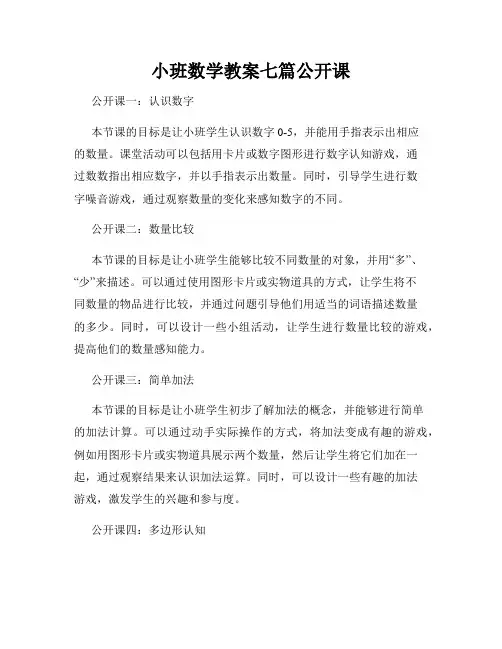 小班数学教案七篇公开课

公开课一：认识数字

本节课的目标是让小班学生认识数字 0-5，并能用手指表示出相应的数量。课堂活动可以包括用卡片或数字图形进行数字认知游戏，通过数数指出相应数字，并以手指表示出数量。同时，引导学生进行数字噪音游戏，通过观察数量的变化来感知数字的不同。

公开课二：数量比较

本节课的目标是让小班学生能够比较不同数量的对象，并用“多”、“少”来描述。可以通过使用图形卡片或实物道具的方式，让学生将不同数量的物品进行比较，并通过问题引导他们用适当的词语描述数量的多少。同时，可以设计一些小组活动，让学生进行数量比较的游戏，提高他们的数量感知能力。

公开课三：简单加法

本节课的目标是让小班学生初步了解加法的概念，并能够进行简单的加法计算。可以通过动手实际操作的方式，将加法变成有趣的游戏，例如用图形卡片或实物道具展示两个数量，然后让学生将它们加在一起，通过观察结果来认识加法运算。同时，可以设计一些有趣的加法游戏，激发学生的兴趣和参与度。

公开课四：多边形认知